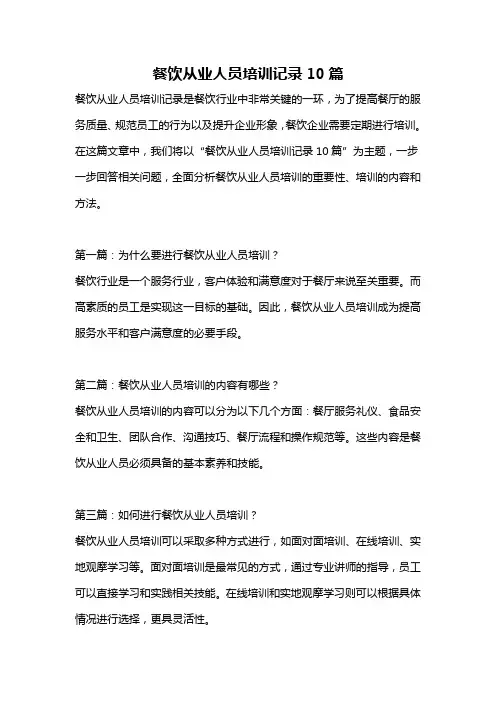 餐饮从业人员培训记录 10 篇

餐饮从业人员培训记录是餐饮行业中非常关键的一环，为了提高餐厅的服务质量、规范员工的行为以及提升企业形象，餐饮企业需要定期进行培训。在这篇文章中，我们将以“餐饮从业人员培训记录 10 篇”为主题，一步一步回答相关问题，全面分析餐饮从业人员培训的重要性、培训的内容和方法。

第一篇：为什么要进行餐饮从业人员培训？

餐饮行业是一个服务行业，客户体验和满意度对于餐厅来说至关重要。而高素质的员工是实现这一目标的基础。因此，餐饮从业人员培训成为提高服务水平和客户满意度的必要手段。

第二篇：餐饮从业人员培训的内容有哪些？

餐饮从业人员培训的内容可以分为以下几个方面：餐厅服务礼仪、食品安全和卫生、团队合作、沟通技巧、餐厅流程和操作规范等。这些内容是餐饮从业人员必须具备的基本素养和技能。

第三篇：如何进行餐饮从业人员培训？

餐饮从业人员培训可以采取多种方式进行，如面对面培训、在线培训、实地观摩学习等。面对面培训是最常见的方式，通过专业讲师的指导，员工可以直接学习和实践相关技能。在线培训和实地观摩学习则可以根据具体情况进行选择，更具灵活性。